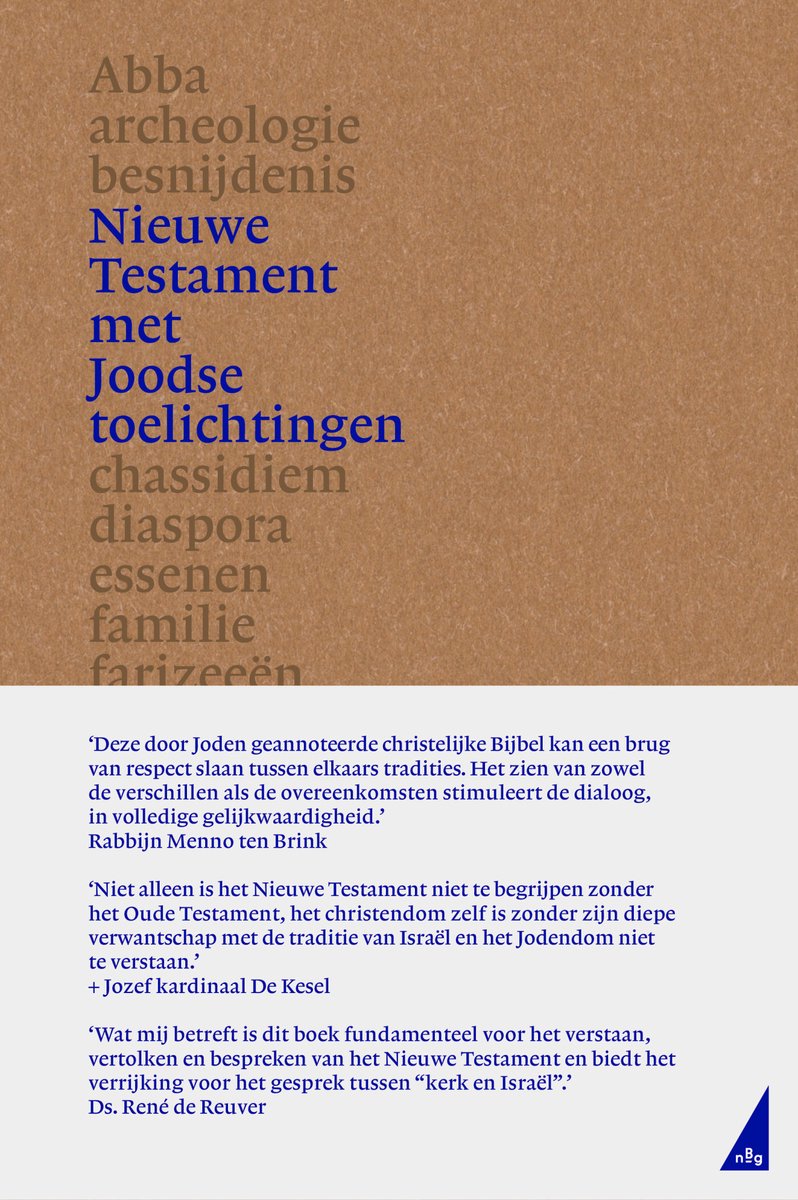 Abba
archeologie
besnijdenis
Nieuwe Testament met Joodse toelichtingen
chassidiem
diaspora
essenen
familie
farizeeën

‘Deze door Joden geannoteerde christelijke Bijbel kan een brug van respect slaan tussen elkaars tradities. Het zien van zowel de verschillen als de overeenkomsten stimuleert de dialoog, in volledige gelijkwaardigheid.’
Rabbijn Menno ten Brink

‘Niet alleen is het Nieuwe Testament niet te begrijpen zonder het Oude Testament, het christendom zelf is zonder zijn diepe verwantschap met de traditie van Israël en het Jodendom niet te verstaan.’
+ Jozef kardinaal De Kesel

‘Wat mij betreft is dit boek fundamenteel voor het verstaan, vertolken en bespreken van het Nieuwe Testament en biedt het verrijking voor het gesprek tussen “kerk en Israël”.’
Ds. René de Reuver

nBg